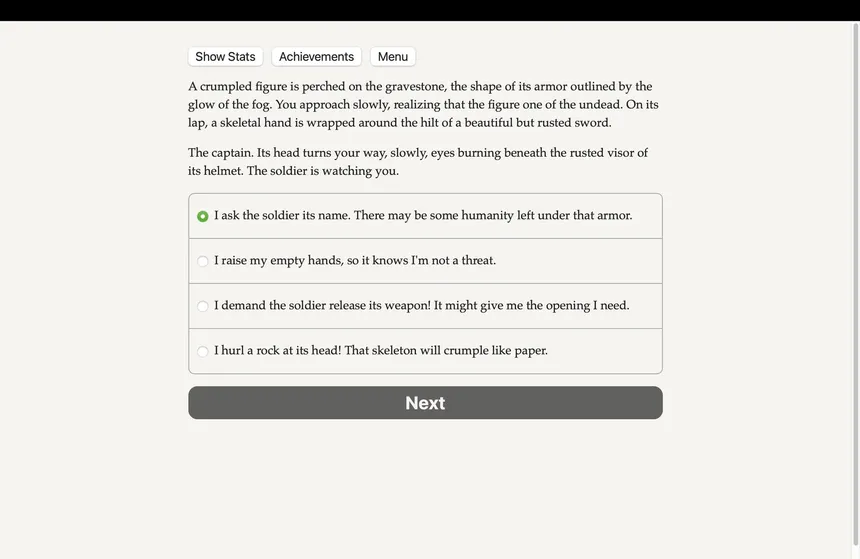 Show Stats Achievements Menu

A crumpled figure is perched on the gravestone, the shape of its armor outlined by the glow of the fog. You approach slowly, realizing that the figure one of the undead. On its lap, a skeletal hand is wrapped around the hilt of a beautiful but rusted sword.

The captain. Its head turns your way, slowly, eyes burning beneath the rusted visor of its helmet. The soldier is watching you.

I ask the soldier its name. There may be some humanity left under that armor.

I raise my empty hands, so it knows I'm not a threat.

I demand the soldier release its weapon! It might give me the opening I need.

I hurl a rock at its head! That skeleton will crumple like paper.

Next